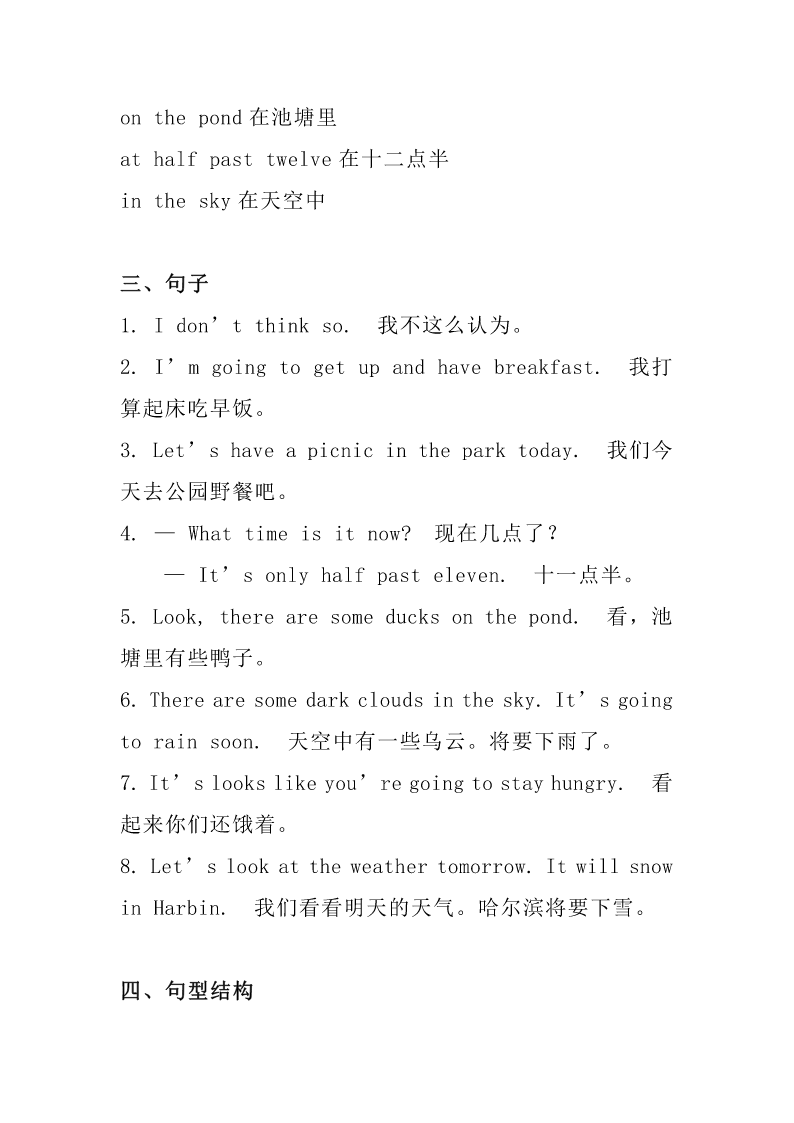 on the pond 在池塘里
at half past twelve 在十二点半
in the sky 在天空中

三、句子
1. I don’t think so.  我不这么认为。
2. I’m going to get up and have breakfast.  我打算起床吃早饭。
3. Let’s have a picnic in the park today.  我们今天去公园野餐吧。
4. — What time is it now?  现在几点了？
— It’s only half past eleven.  十一点半。
5. Look, there are some ducks on the pond.  看，池塘里有些鸭子。
6. There are some dark clouds in the sky. It’s going to rain soon.  天空中有一些乌云。将要下雨了。
7. It’s looks like you’re going to stay hungry.  看起来你们还饿着。
8. Let’s look at the weather tomorrow. It will snow in Harbin.  我们看看明天的天气。哈尔滨将要下雪。

四、句型结构